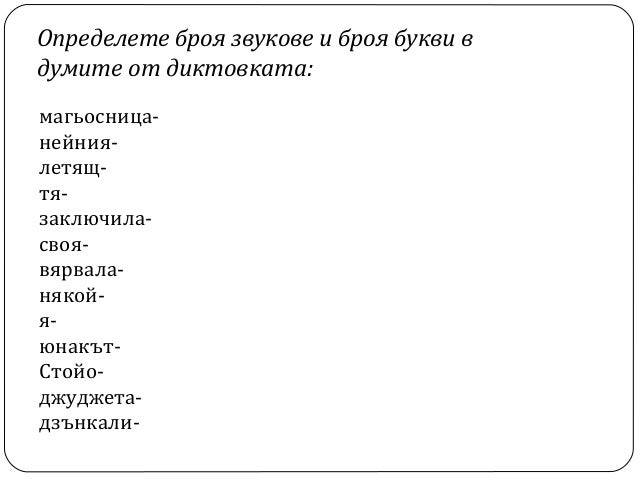 Определете броя звукове и броя букви в думите от диктовката:

магьосница-
нейния-
летящ-
тя-
заключила-
своя-
вярвала-
някой-
я-
юнакът-
Стойо-
джуджета-
дзънкали-